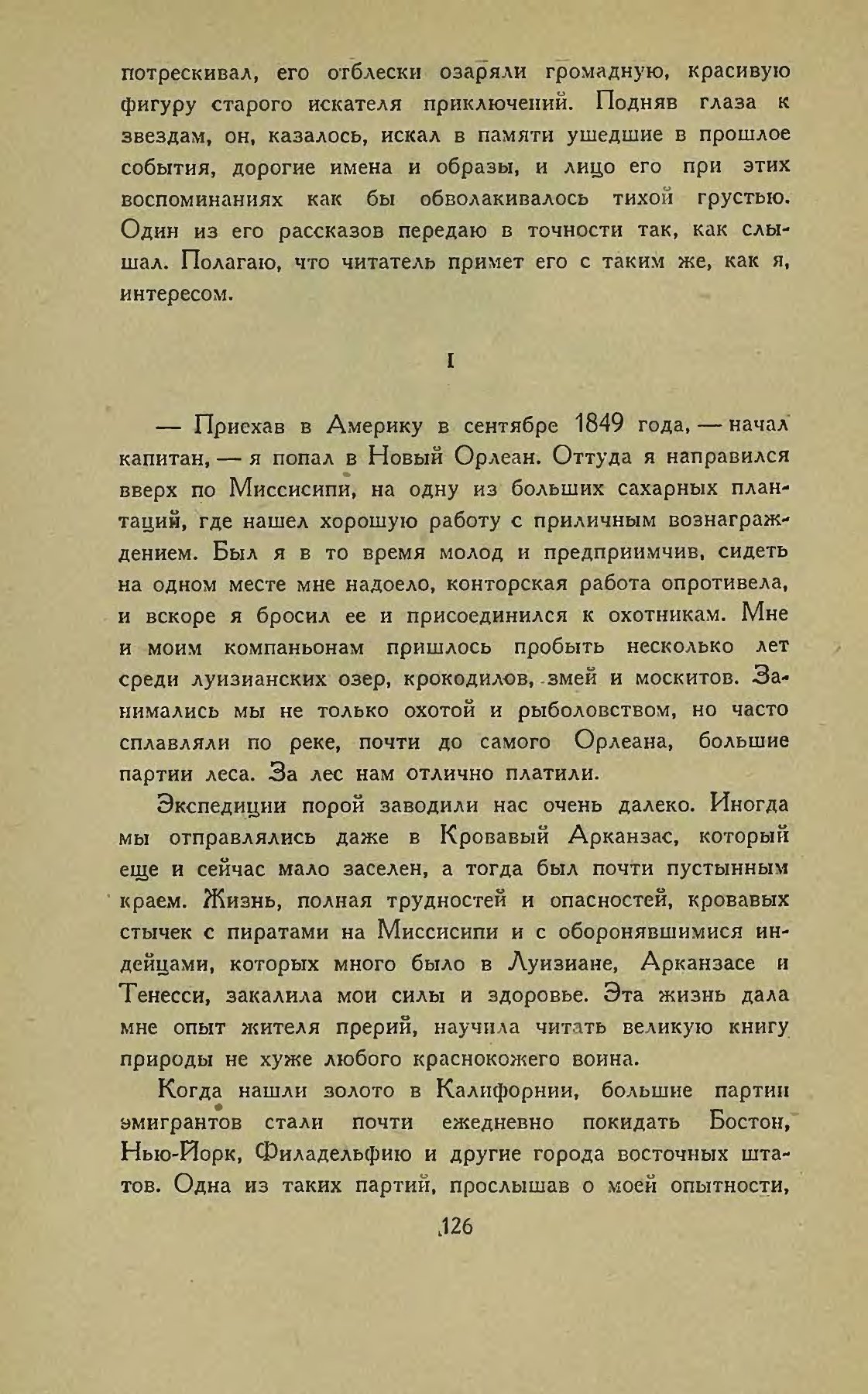 потрескивал, его отблески озаряли громадную, красивую фигуру старого искателя приключений. Подняв глаза к звездам, он, казалось, искал в памяти ушедшие в прошлое события, дорогие имена и образы, и лицо его при этих воспоминаниях как бы обволакивалось тихой грустью. Один из его рассказов передаю в точности так, как слышал. Полагаю, что читатель примет его с таким же, как я, интересом.

I

— Приехав в Америку в сентябре 1849 года, — начал капитан, — я попал в Новый Орлеан. Оттуда я направился вверх по Миссисипи, на одну из больших сахарных плантаций, где нашел хорошую работу с приличным вознаграждением. Был я в то время молод и предприимчив, сидеть на одном месте мне надоело, конторская работа опротивела, и вскоре я бросил ее и присоединился к охотникам. Мне и моим компаньонам пришлось пробыть несколько лет среди луизианских озер, крокодилов, змей и москитов. Занимались мы не только охотой и рыболовством, но часто сплавляли по реке, почти до самого Орлеана, большие партии леса. За лес нам отлично платили.

Экспедиции порой заводили нас очень далеко. Иногда мы отправлялись даже в Кровавый Арканзас, который еще и сейчас мало заселен, а тогда был почти пустынным краем. Жизнь, полная трудностей и опасностей, кровавых стычек с пиратами на Миссисипи и с оборонявшимися индейцами, которых много было в Луизиане, Арканзасе и Тенесси, закалила мои силы и здоровье. Эта жизнь дала мне опыт жителя прерий, научила читать великую книгу природы не хуже любого краснокожего воина.

Когда нашли золото в Калифорнии, большие партии эмигрантов стали почти ежедневно покидать Бостон, Нью-Йорк, Филадельфию и другие города восточных штатов. Одна из таких партий, прослышав о моей опытности,

126